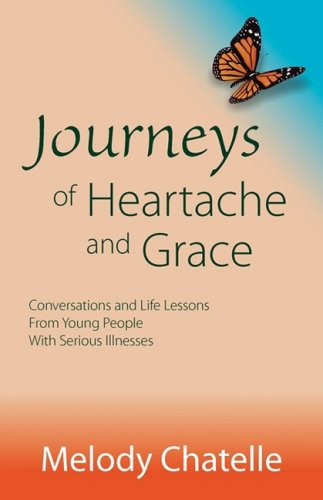 Journeys of Heartache and Grace

Conversations and Life Lessons From Young People With Serious Illnesses

Melody Chatelle